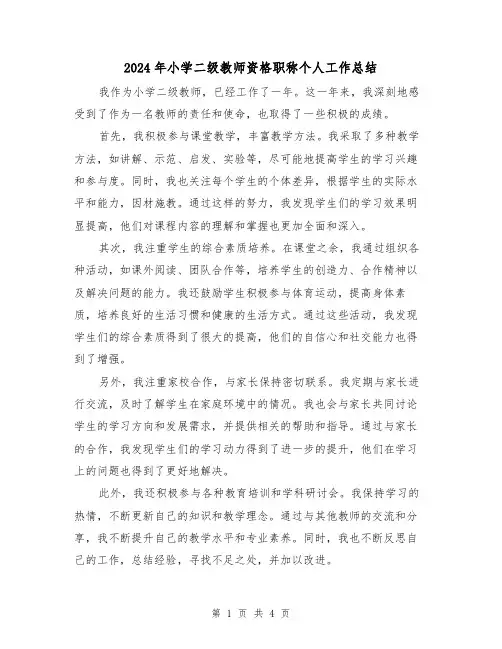 2024年小学二级教师资格职称个人工作总结

我作为小学二级教师，已经工作了一年。这一年来，我深刻地感受到了作为一名教师的责任和使命，也取得了一些积极的成绩。

首先，我积极参与课堂教学，丰富教学方法。我采取了多种教学方法，如讲解、示范、启发、实验等，尽可能地提高学生的学习兴趣和参与度。同时，我也关注每个学生的个体差异，根据学生的实际水平和能力，因材施教。通过这样的努力，我发现学生们的学习效果明显提高，他们对课程内容的理解和掌握也更加全面和深入。

其次，我注重学生的综合素质培养。在课堂之余，我通过组织各种活动，如课外阅读、团队合作等，培养学生的创造力、合作精神以及解决问题的能力。我还鼓励学生积极参与体育运动，提高身体素质，培养良好的生活习惯和健康的生活方式。通过这些活动，我发现学生们的综合素质得到了很大的提高，他们的自信心和社交能力也得到了增强。

另外，我注重家校合作，与家长保持密切联系。我定期与家长进行交流，及时了解学生在家庭环境中的情况。我也会与家长共同讨论学生的学习方向和发展需求，并提供相关的帮助和指导。通过与家长的合作，我发现学生们的学习动力得到了进一步的提升，他们在学习上的问题也得到了更好地解决。

此外，我还积极参与各种教育培训和学科研讨会。我保持学习的热情，不断更新自己的知识和教学理念。通过与其他教师的交流和分享，我不断提升自己的教学水平和专业素养。同时，我也不断反思自己的工作，总结经验，寻找不足之处，并加以改进。

第 1 页 共 4 页